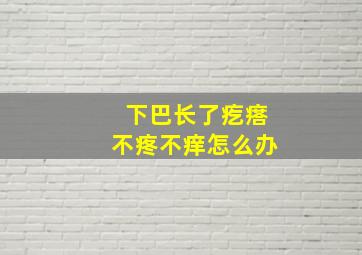 下巴长了疙瘩
不疼不痒怎么办